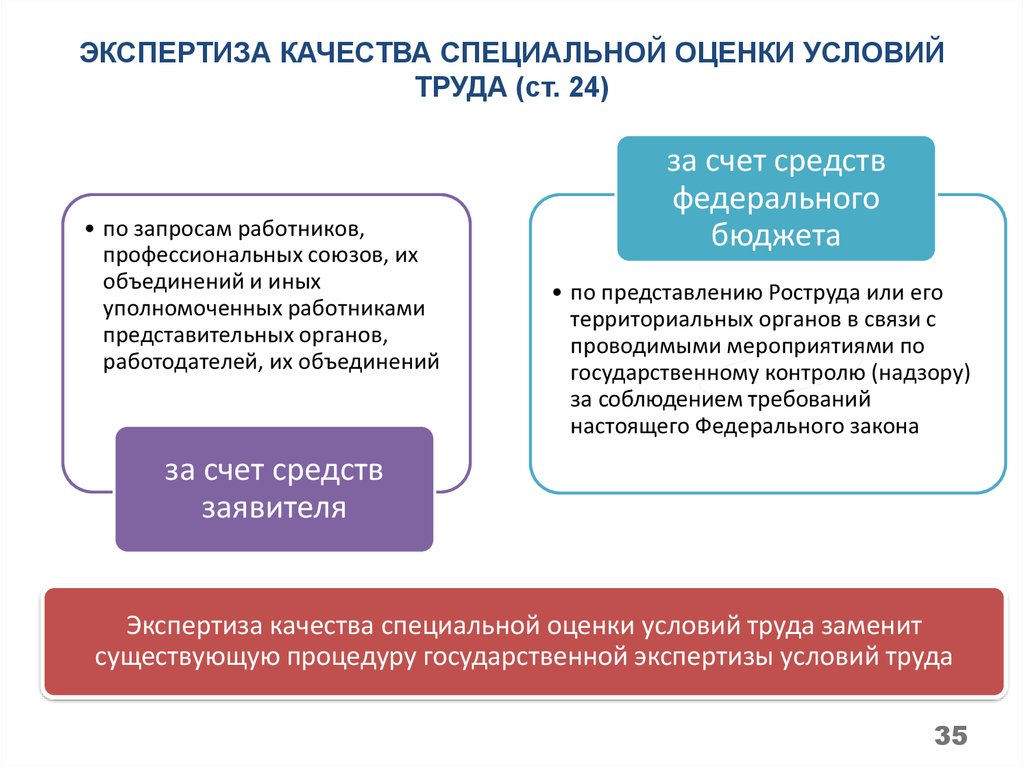 ЭКСПЕРТИЗА КАЧЕСТВА СПЕЦИАЛЬНОЙ ОЦЕНКИ УСЛОВИЙ ТРУДА (ст. 24)

• по запросам работников, профессиональных союзов, их объединений и иных уполномоченных работниками представительных органов, работодателей, их объединений

за счет средств заявителя

за счет средств федерального бюджета

• по представлению Роструда или его территориальных органов в связи с проводимыми мероприятиями по государственному контролю (надзору) за соблюдением требований настоящего Федерального закона

Экспертиза качества специальной оценки условий труда заменит существующую процедуру государственной экспертизы условий труда

35